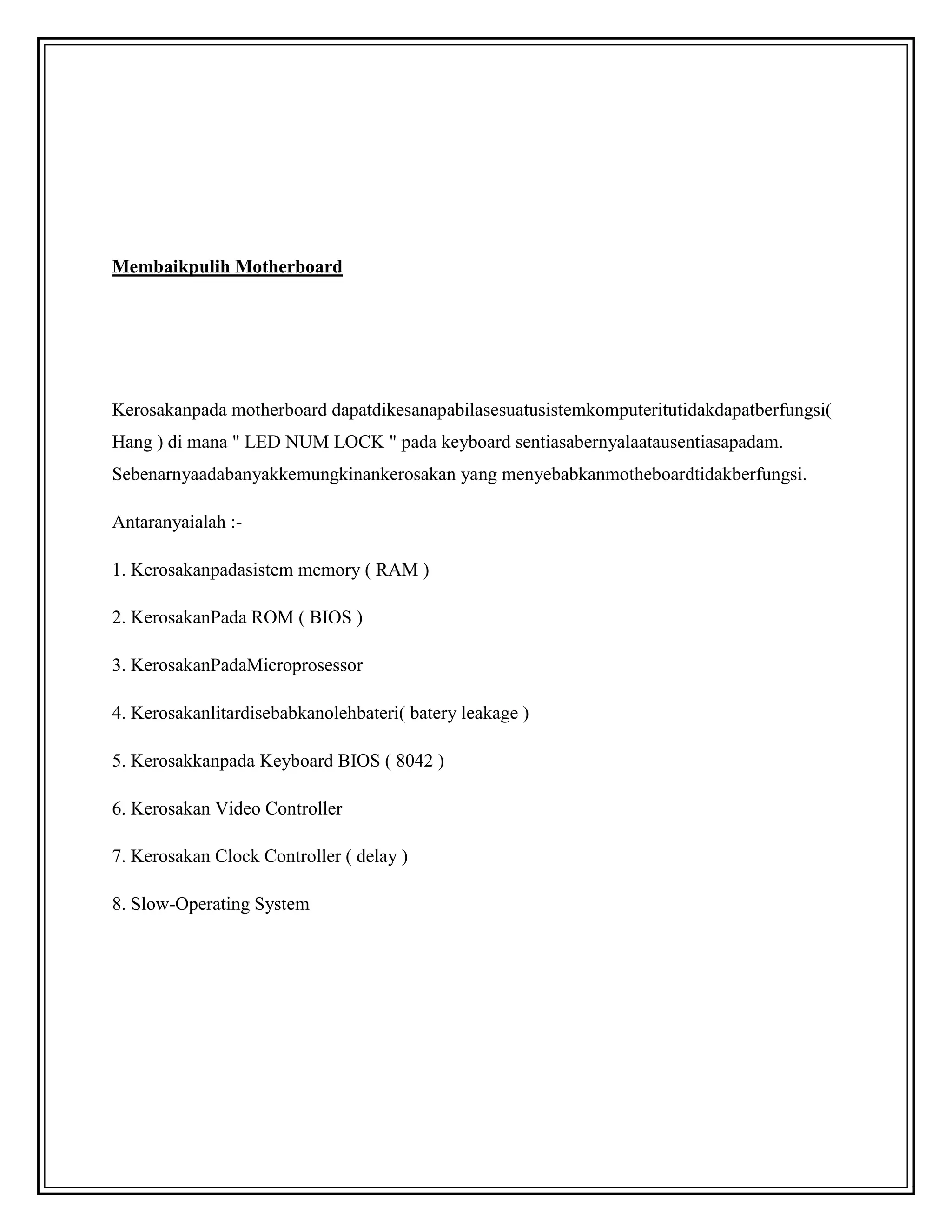 Membaikpulih Motherboard

Kerosakanpada motherboard dapatdikesanapabilasesuatusistemkomputeritutidakdapatberfungsi( Hang ) di mana " LED NUM LOCK " pada keyboard sentiasabernyalaatausentiasapadam. Sebenarnyaadabanyakkemungkinankerosakan yang menyebabkanmotheboardtidakberfungsi.

Antaranyaialah :-

1. Kerosakanpadasistem memory ( RAM )

2. KerosakanPada ROM ( BIOS )

3. KerosakanPadaMicroprosessor

4. Kerosakanlitardisebabkanolehbateri( batery leakage )

5. Kerosakkanpada Keyboard BIOS ( 8042 )

6. Kerosakan Video Controller

7. Kerosakan Clock Controller ( delay )

8. Slow-Operating System